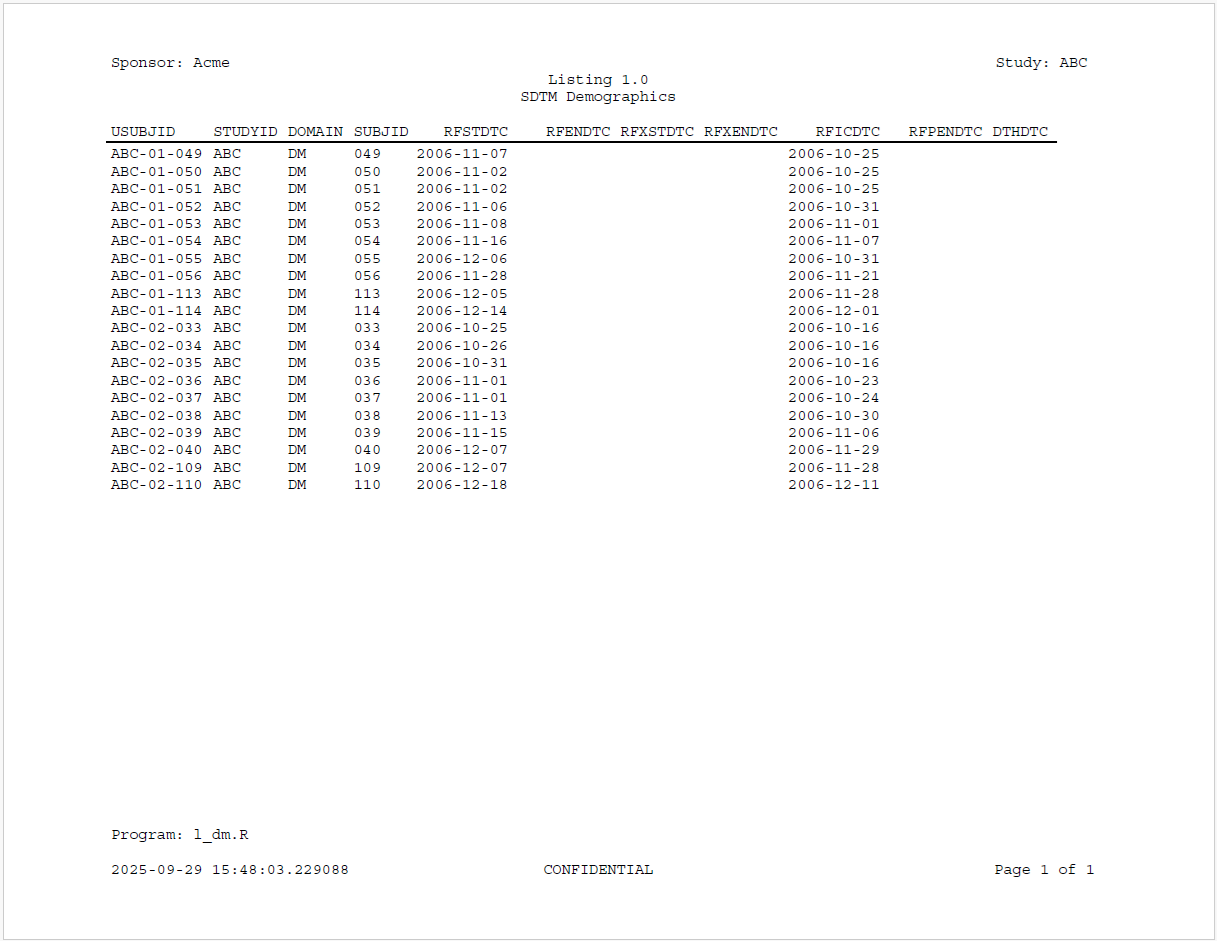 Sponsor: Acme

Study: ABC

Listing 1.0
SDTM Demographics

| USUBJID | STUDYID | DOMAIN | SUBJID | RFSTDTC | RFENDTC | RFXSTDTC | RFXENDTC | RFICDTC | RFPENDTC | DTHDTC |
|---|---|---|---|---|---|---|---|---|---|---|
| ABC-01-049 | ABC | DM | 049 | 2006-11-07 | | | | 2006-10-25 | | |
| ABC-01-050 | ABC | DM | 050 | 2006-11-02 | | | | 2006-10-25 | | |
| ABC-01-051 | ABC | DM | 051 | 2006-11-02 | | | | 2006-10-25 | | |
| ABC-01-052 | ABC | DM | 052 | 2006-11-06 | | | | 2006-10-31 | | |
| ABC-01-053 | ABC | DM | 053 | 2006-11-08 | | | | 2006-11-01 | | |
| ABC-01-054 | ABC | DM | 054 | 2006-11-16 | | | | 2006-11-07 | | |
| ABC-01-055 | ABC | DM | 055 | 2006-12-06 | | | | 2006-10-31 | | |
| ABC-01-056 | ABC | DM | 056 | 2006-11-28 | | | | 2006-11-21 | | |
| ABC-01-113 | ABC | DM | 113 | 2006-12-05 | | | | 2006-11-28 | | |
| ABC-01-114 | ABC | DM | 114 | 2006-12-14 | | | | 2006-12-01 | | |
| ABC-02-033 | ABC | DM | 033 | 2006-10-25 | | | | 2006-10-16 | | |
| ABC-02-034 | ABC | DM | 034 | 2006-10-26 | | | | 2006-10-16 | | |
| ABC-02-035 | ABC | DM | 035 | 2006-10-31 | | | | 2006-10-16 | | |
| ABC-02-036 | ABC | DM | 036 | 2006-11-01 | | | | 2006-10-23 | | |
| ABC-02-037 | ABC | DM | 037 | 2006-11-01 | | | | 2006-10-24 | | |
| ABC-02-038 | ABC | DM | 038 | 2006-11-13 | | | | 2006-10-30 | | |
| ABC-02-039 | ABC | DM | 039 | 2006-11-15 | | | | 2006-11-06 | | |
| ABC-02-040 | ABC | DM | 040 | 2006-12-07 | | | | 2006-11-29 | | |
| ABC-02-109 | ABC | DM | 109 | 2006-12-07 | | | | 2006-11-28 | | |
| ABC-02-110 | ABC | DM | 110 | 2006-12-18 | | | | 2006-12-11 | | |

Program: l_dm.R

2025-09-29 15:48:03.229088 CONFIDENTIAL Page 1 of 1